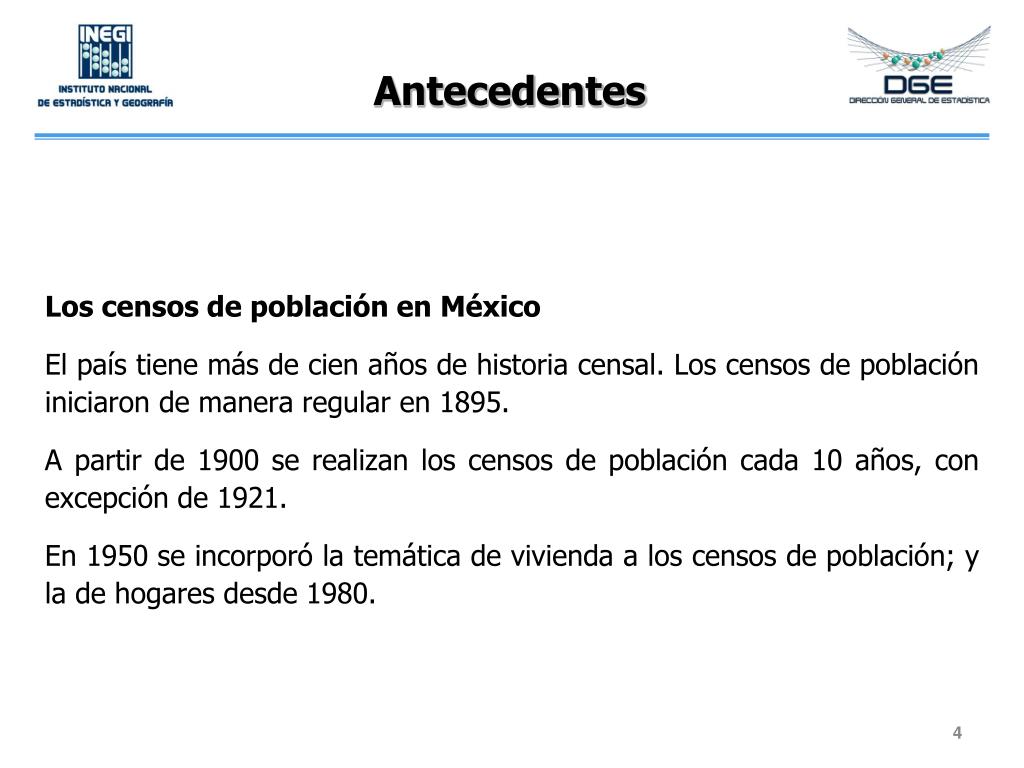 INEGI
INSTITUTO NACIONAL
DE ESTADÍSTICA Y GEOGRAFÍA

Antecedentes

DGE
DIRECCIÓN GENERAL DE ESTADÍSTICA

Los censos de población en México

El país tiene más de cien años de historia censal. Los censos de población iniciaron de manera regular en 1895.

A partir de 1900 se realizan los censos de población cada 10 años, con excepción de 1921.

En 1950 se incorporó la temática de vivienda a los censos de población; y la de hogares desde 1980.

4